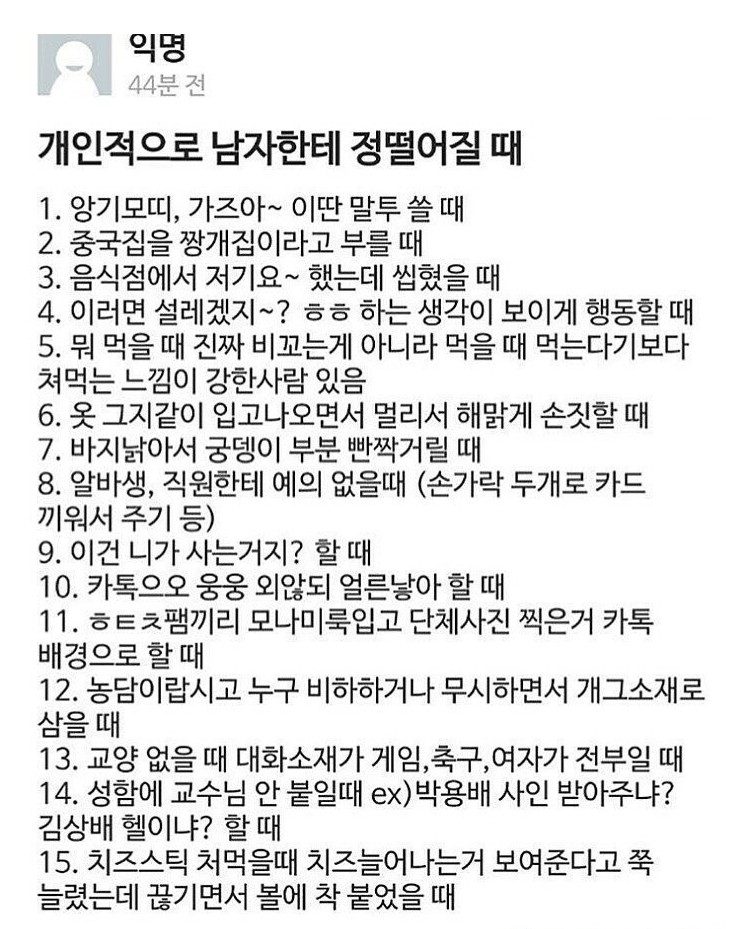 익명
44분 전

개인적으로 남자한테 정떨어질 때

1. 앙기모띠, 가즈아~ 이딴 말투 쓸 때
2. 중국집을 짱개집이라고 부를 때
3. 음식점에서 저기요~ 했는데 씹혔을 때
4. 이러면 설레겠지~? ㅎㅎ 하는 생각이 보이게 행동할 때
5. 뭐 먹을 때 진짜 비꼬는게 아니라 먹을 때 먹는다기보다 쳐먹는 느낌이 강한사람 있음
6. 옷 그지같이 입고나오면서 멀리서 해맑게 손짓할 때
7. 바지낡아서 궁뎅이 부분 빤짝거릴 때
8. 알바생, 직원한테 예의 없을때 (손가락 두개로 카드 끼워서 주기 등)
9. 이건 니가 사는거지? 할 때
10. 카톡으오 웅웅 외않되 얼른낳아 할 때
11. ㅎㅌㅊ팸끼리 모나미룩입고 단체사진 찍은거 카톡 배경으로 할 때
12. 농담이랍시고 누구 비하하거나 무시하면서 개그소재로 삼을 때
13. 교양 없을 때 대화소재가 게임,축구,여자가 전부일 때
14. 성함에 교수님 안 붙일때 ex)박용배 사인 받아주냐? 김상배 헬이냐? 할 때
15. 치즈스틱 처먹을때 치즈늘어나는거 보여준다고 쭉 늘렸는데 끊기면서 볼에 착 붙었을 때